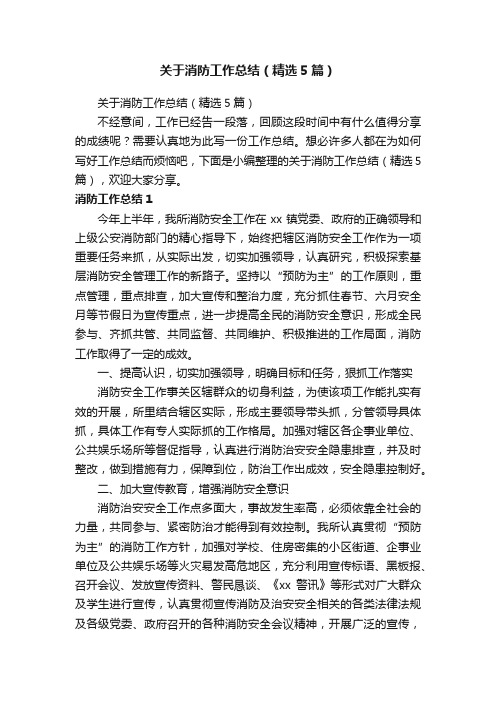 关于消防工作总结（精选5篇）

关于消防工作总结（精选5篇）

不经意间，工作已经告一段落，回顾这段时间中有什么值得分享的成绩呢？需要认真地为此写一份工作总结。想必许多人都在为如何写好工作总结而烦恼吧，下面是小编整理的关于消防工作总结（精选5篇），欢迎大家分享。

消防工作总结1

今年上半年，我所消防安全工作在xx镇党委、政府的正确领导和上级公安消防部门的精心指导下，始终把辖区消防安全工作作为一项重要任务来抓，从实际出发，切实加强领导，认真研究，积极探索基层消防安全管理工作的新路子。坚持以“预防为主”的工作原则，重点管理，重点排查，加大宣传和整治力度，充分抓住春节、六月安全月等节假日为宣传重点，进一步提高全民的消防安全意识，形成全民参与、齐抓共管、共同监督、共同维护、积极推进的工作局面，消防工作取得了一定的成效。

一、提高认识，切实加强领导，明确目标和任务，狠抓工作落实

消防安全工作事关区辖群众的切身利益，为使该项工作能扎实有效的开展，所里结合辖区实际，形成主要领导带头抓，分管领导具体抓，具体工作有专人实际抓的工作格局。加强对辖区各企事业单位、公共娱乐场所等督促指导，认真进行消防治安安全隐患排查，并及时整改，做到措施有力，保障到位，防治工作出成效，安全隐患控制好。

二、加大宣传教育，增强消防安全意识

消防治安安全工作点多面大，事故发生率高，必须依靠全社会的力量，共同参与、紧密防治才能得到有效控制。我所认真贯彻“预防为主”的消防工作方针，加强对学校、住房密集的小区街道、企事业单位及公共娱乐场等火灾易发高危地区，充分利用宣传标语、黑板报、召开会议、发放宣传资料、警民恳谈、《xx警讯》等形式对广大群众及学生进行宣传，认真贯彻宣传消防及治安安全相关的各类法律法规及各级党委、政府召开的各种消防安全会议精神，开展广泛的宣传，